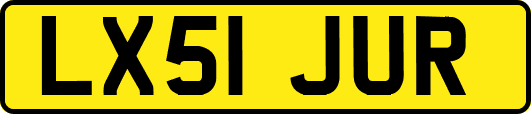 LX51 JUR